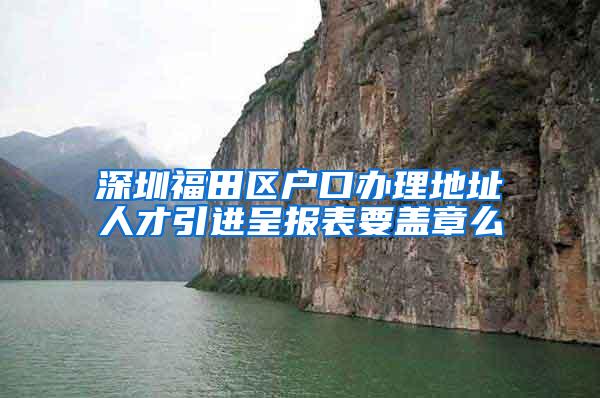 深圳福田区户口办理地址
人才引进呈报表要盖章么